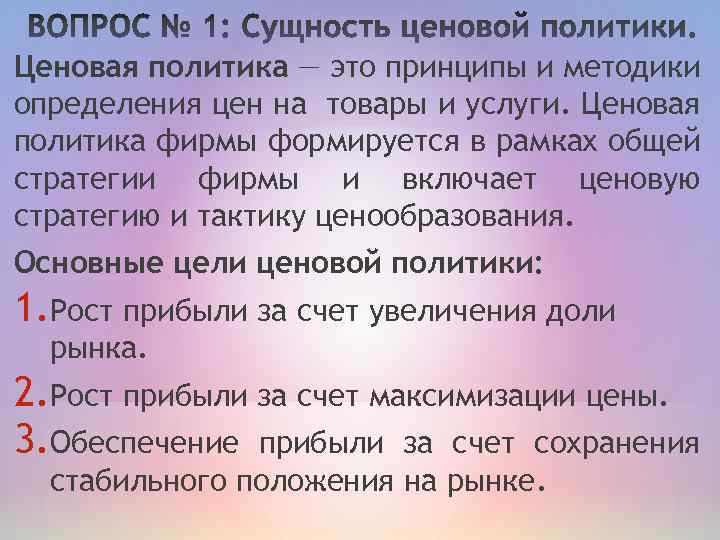 ВОПРОС № 1: Сущность ценовой политики.

Ценовая политика — это принципы и методики определения цен на товары и услуги. Ценовая политика фирмы формируется в рамках общей стратегии фирмы и включает ценовую стратегию и тактику ценообразования.

Основные цели ценовой политики:

1. Рост прибыли за счет увеличения доли рынка.
2. Рост прибыли за счет максимизации цены.
3. Обеспечение прибыли за счет сохранения стабильного положения на рынке.